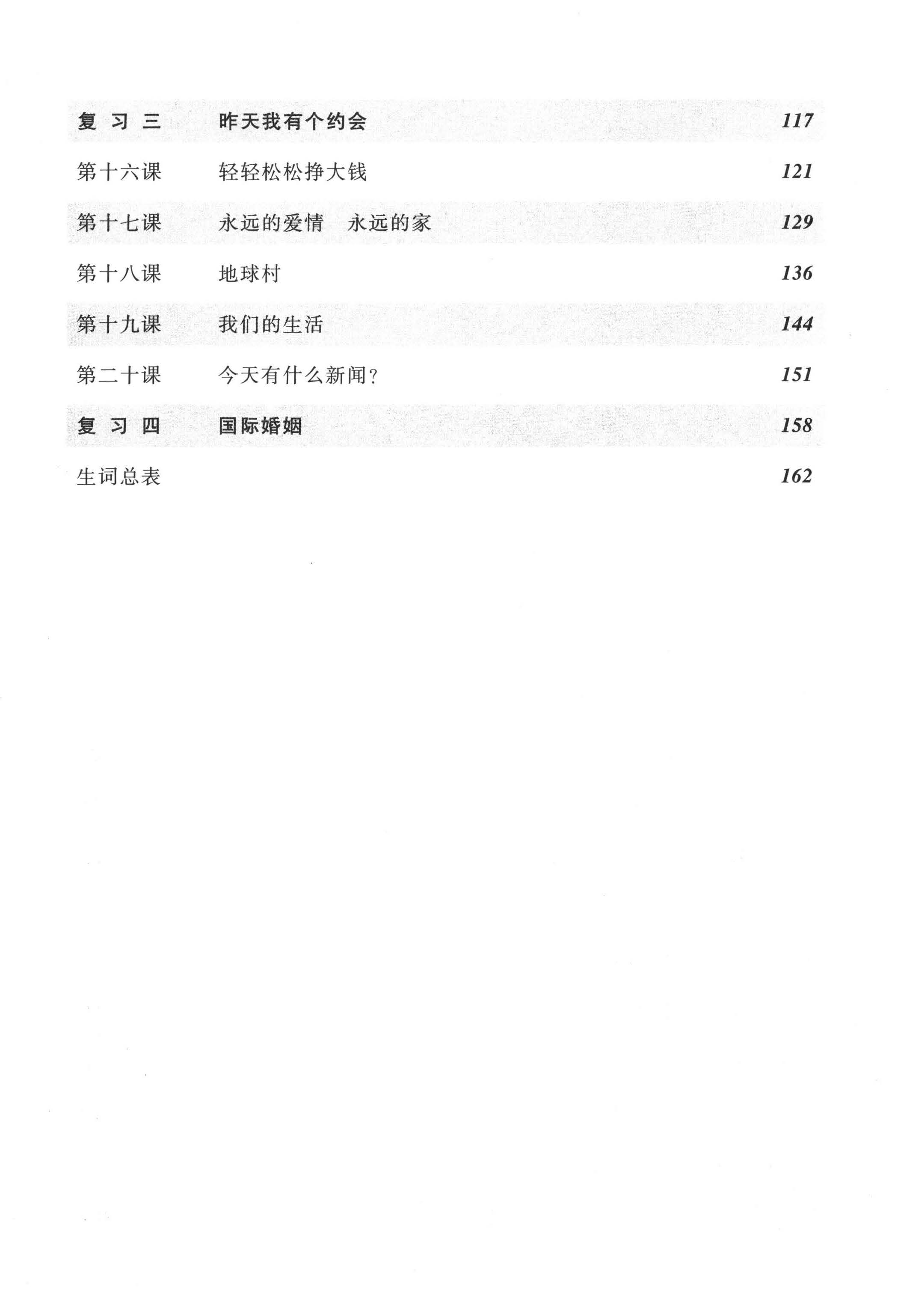 复习三　昨天我有个约会　117

第十六课　轻轻松松挣大钱　121

第十七课　永远的爱情　永远的家　129

第十八课　地球村　136

第十九课　我们的生活　144

第二十课　今天有什么新闻？　151

复习四　国际婚姻　158

生词总表　162